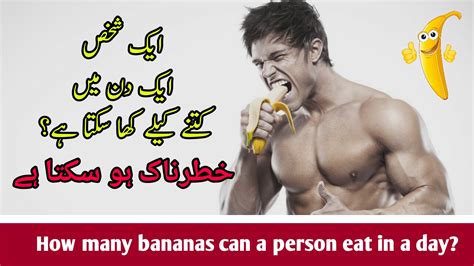 ایک شخص
ایک دن میں
کتنے کیلے کھا سکتا ہے؟
خطرناک ہو سکتا ہے

How many bananas can a person eat in a day?